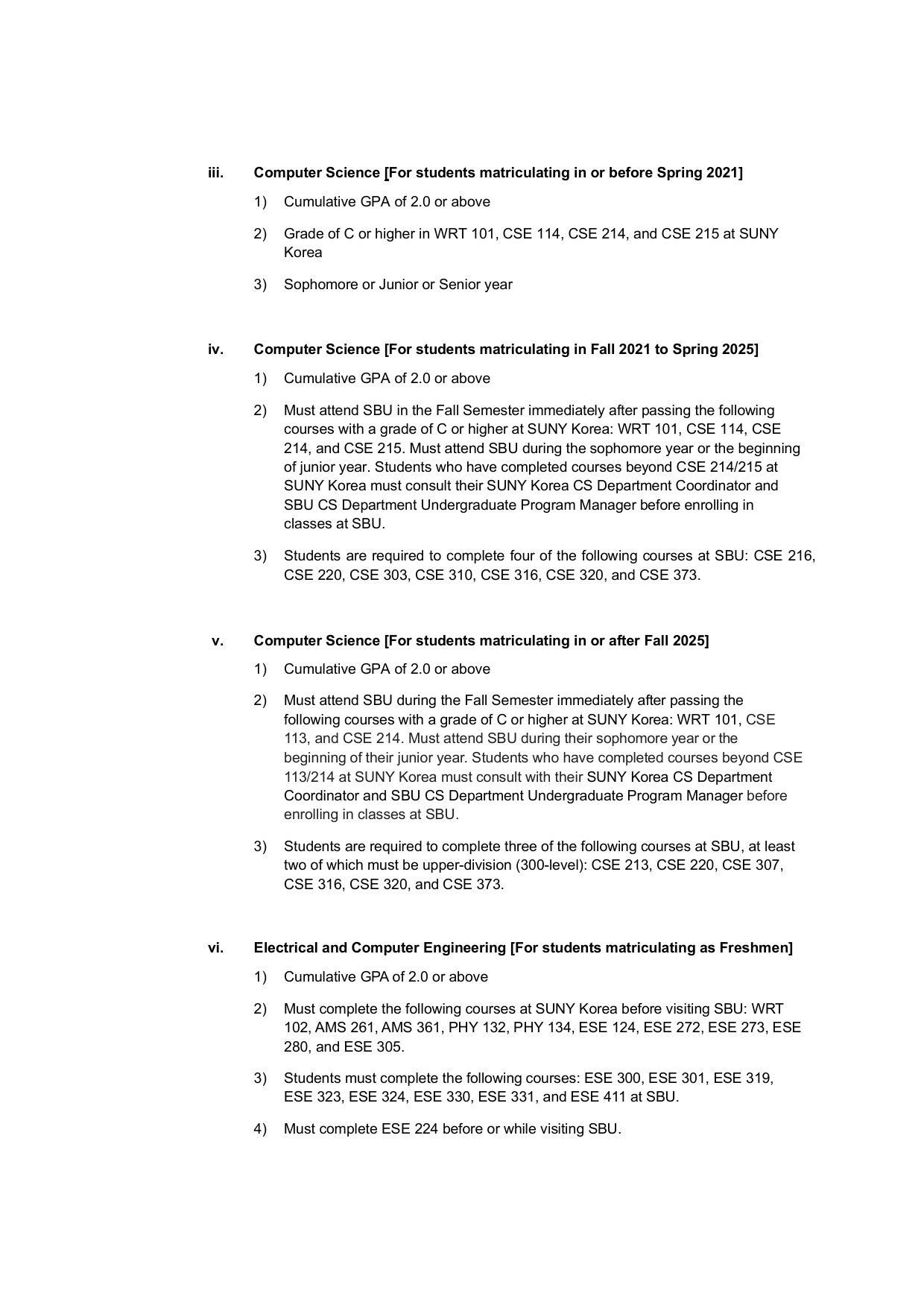 iii. Computer Science [For students matriculating in or before Spring 2021]

1) Cumulative GPA of 2.0 or above

2) Grade of C or higher in WRT 101, CSE 114, CSE 214, and CSE 215 at SUNY Korea

3) Sophomore or Junior or Senior year

iv. Computer Science [For students matriculating in Fall 2021 to Spring 2025]

1) Cumulative GPA of 2.0 or above

2) Must attend SBU in the Fall Semester immediately after passing the following courses with a grade of C or higher at SUNY Korea: WRT 101, CSE 114, CSE 214, and CSE 215. Must attend SBU during the sophomore year or the beginning of junior year. Students who have completed courses beyond CSE 214/215 at SUNY Korea must consult their SUNY Korea CS Department Coordinator and SBU CS Department Undergraduate Program Manager before enrolling in classes at SBU.

3) Students are required to complete four of the following courses at SBU: CSE 216, CSE 220, CSE 303, CSE 310, CSE 316, CSE 320, and CSE 373.

v. Computer Science [For students matriculating in or after Fall 2025]

1) Cumulative GPA of 2.0 or above

2) Must attend SBU during the Fall Semester immediately after passing the following courses with a grade of C or higher at SUNY Korea: WRT 101, CSE 113, and CSE 214. Must attend SBU during their sophomore year or the beginning of their junior year. Students who have completed courses beyond CSE 113/214 at SUNY Korea must consult with their SUNY Korea CS Department Coordinator and SBU CS Department Undergraduate Program Manager before enrolling in classes at SBU.

3) Students are required to complete three of the following courses at SBU, at least two of which must be upper-division (300-level): CSE 213, CSE 220, CSE 307, CSE 316, CSE 320, and CSE 373.

vi. Electrical and Computer Engineering [For students matriculating as Freshmen]

1) Cumulative GPA of 2.0 or above

2) Must complete the following courses at SUNY Korea before visiting SBU: WRT 102, AMS 261, AMS 361, PHY 132, PHY 134, ESE 124, ESE 272, ESE 273, ESE 280, and ESE 305.

3) Students must complete the following courses: ESE 300, ESE 301, ESE 319, ESE 323, ESE 324, ESE 330, ESE 331, and ESE 411 at SBU.

4) Must complete ESE 224 before or while visiting SBU.